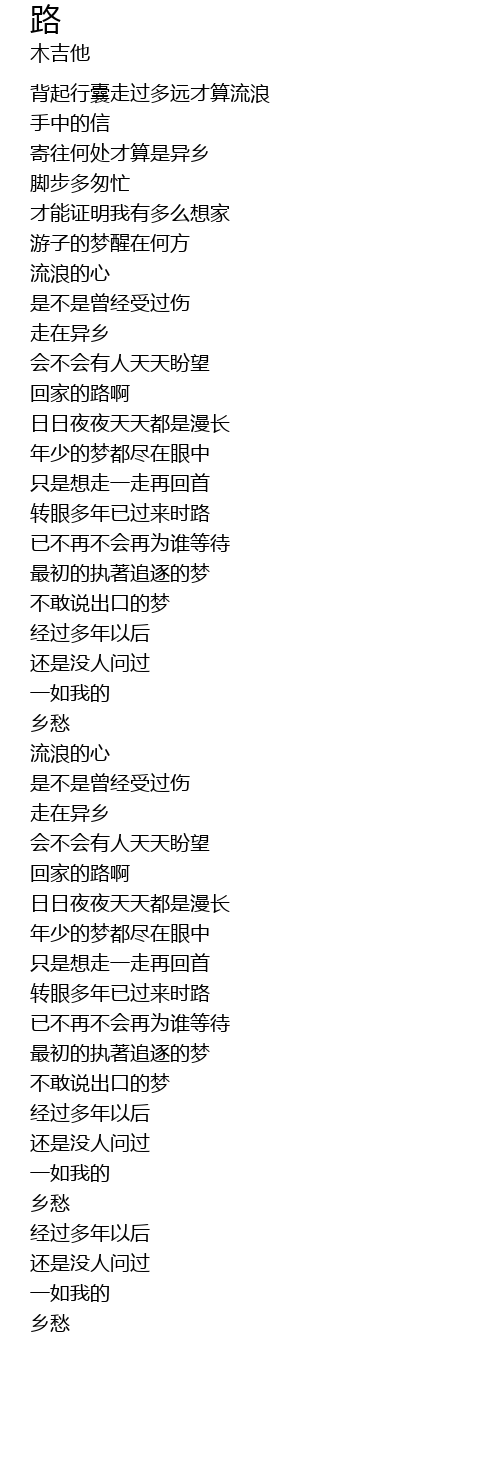 路
木吉他

背起行囊走过多远才算流浪
手中的信
寄往何处才算是异乡
脚步多匆忙
才能证明我有多么想家
游子的梦醒在何方
流浪的心
是不是曾经受过伤
走在异乡
会不会有人天天盼望
回家的路啊
日日夜夜天天都是漫长
年少的梦都尽在眼中
只是想走一走再回首
转眼多年已过来时路
已不再不会再为谁等待
最初的执著追逐的梦
不敢说出口的梦
经过多年以后
还是没人问过
一如我的
乡愁
流浪的心
是不是曾经受过伤
走在异乡
会不会有人天天盼望
回家的路啊
日日夜夜天天都是漫长
年少的梦都尽在眼中
只是想走一走再回首
转眼多年已过来时路
已不再不会再为谁等待
最初的执著追逐的梦
不敢说出口的梦
经过多年以后
还是没人问过
一如我的
乡愁
经过多年以后
还是没人问过
一如我的
乡愁